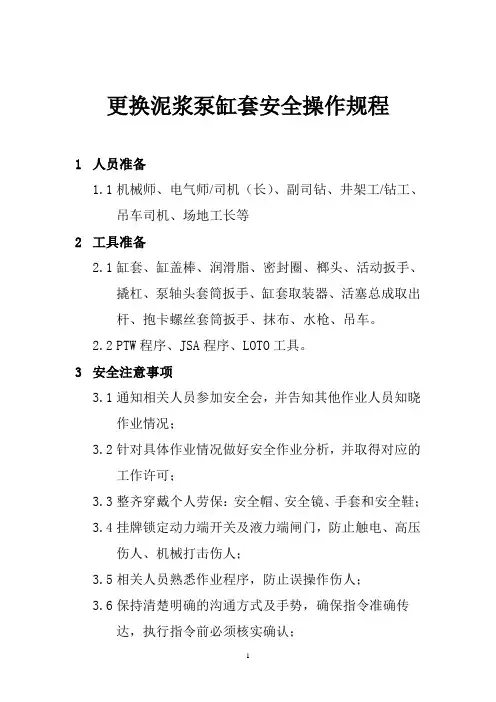 更换泥浆泵缸套安全操作规程

1 人员准备

1.1 机械师、电气师/司机（长）、副司钻、井架工/钻工、吊车司机、场地工长等

2 工具准备

2.1 缸套、缸盖棒、润滑脂、密封圈、榔头、活动扳手、撬杠、泵轴头套筒扳手、缸套取装器、活塞总成取出杆、抱卡螺丝套筒扳手、抹布、水枪、吊车。

2.2 PTW 程序、JSA 程序、LOTO 工具。

3 安全注意事项

3.1 通知相关人员参加安全会，并告知其他作业人员知晓作业情况；

3.2 针对具体作业情况做好安全作业分析，并取得对应的工作许可；

3.3 整齐穿戴个人劳保：安全帽、安全镜、手套和安全鞋；

3.4 挂牌锁定动力端开关及液力端闸门，防止触电、高压伤人、机械打击伤人；

3.5 相关人员熟悉作业程序，防止误操作伤人；

3.6 保持清楚明确的沟通方式及手势，确保指令准确传达，执行指令前必须核实确认；

1